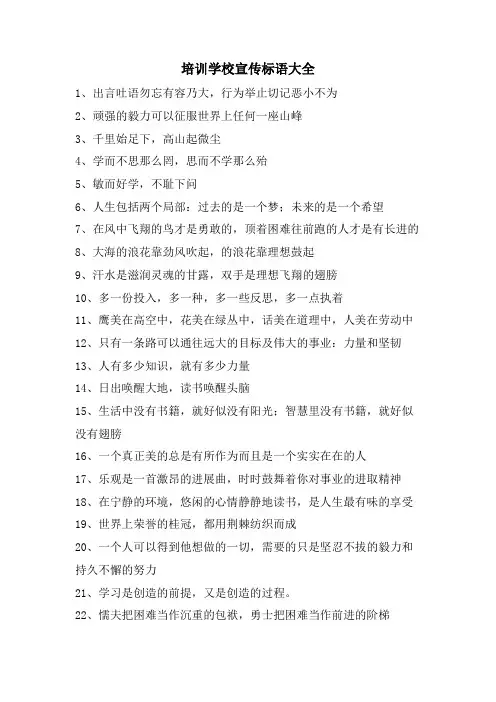 培训学校宣传标语大全

1、出言吐语勿忘有容乃大，行为举止切记恶小不为

2、顽强的毅力可以征服世界上任何一座山峰

3、千里始足下，高山起微尘

4、学而不思那么罔，思而不学那么殆

5、敏而好学，不耻下问

6、人生包括两个局部：过去的是一个梦；未来的是一个希望

7、在风中飞翔的鸟才是勇敢的，顶着困难往前跑的人才是有长进的

8、大海的浪花靠劲风吹起，的浪花靠理想鼓起

9、汗水是滋润灵魂的甘露，双手是理想飞翔的翅膀

10、多一份投入，多一种，多一些反思，多一点执着

11、鹰美在高空中，花美在绿丛中，话美在道理中，人美在劳动中

12、只有一条路可以通往远大的目标及伟大的事业：力量和坚韧

13、人有多少知识，就有多少力量

14、日出唤醒大地，读书唤醒头脑

15、生活中没有书籍，就好似没有阳光；智慧里没有书籍，就好似没有翅膀

16、一个真正美的总是有所作为而且是一个实实在在的人

17、乐观是一首激昂的进展曲，时时鼓舞着你对事业的进取精神

18、在宁静的环境，悠闲的心情静静地读书，是人生最有味的享受

19、世界上荣誉的桂冠，都用荆棘纺织而成

20、一个人可以得到他想做的一切，需要的只是坚忍不拔的毅力和持久不懈的努力

21、学习是创造的前提，又是创造的过程。

22、懦夫把困难当作沉重的包袱，勇士把困难当作前进的阶梯